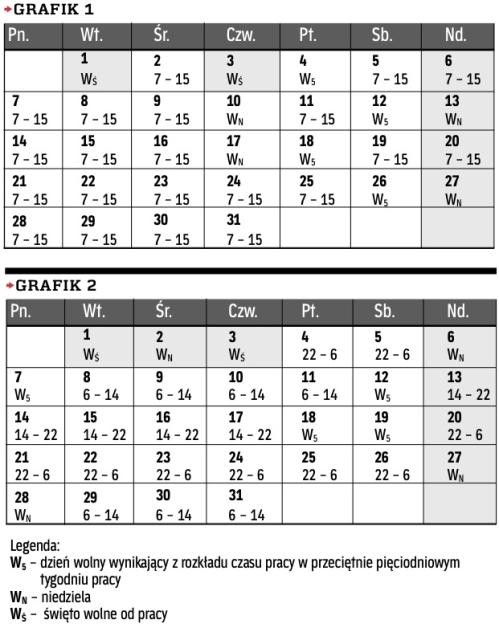 GRAFIK 1

| Pn. | Wt. | Śr. | Czw. | Pt. | Sb. | Nd. |
|---|---|---|---|---|---|---|
| | 1 $W_Ś$ | 2 7 – 15 | 3 $W_Ś$ | 4 $W_5$ | 5 7 – 15 | 6 7 – 15 |
| 7 7 – 15 | 8 7 – 15 | 9 7 – 15 | 10 $W_N$ | 11 7 – 15 | 12 $W_5$ | 13 $W_N$ |
| 14 7 – 15 | 15 7 – 15 | 16 7 – 15 | 17 $W_N$ | 18 $W_5$ | 19 7 – 15 | 20 7 – 15 |
| 21 7 – 15 | 22 7 – 15 | 23 7 – 15 | 24 7 – 15 | 25 7 – 15 | 26 $W_5$ | 27 $W_N$ |
| 28 7 – 15 | 29 7 – 15 | 30 7 – 15 | 31 7 – 15 | | | |

GRAFIK 2

| Pn. | Wt. | Śr. | Czw. | Pt. | Sb. | Nd. |
|---|---|---|---|---|---|---|
| | 1 $W_Ś$ | 2 $W_N$ | 3 $W_Ś$ | 4 22 – 6 | 5 22 – 6 | 6 $W_N$ |
| 7 $W_5$ | 8 6 – 14 | 9 6 – 14 | 10 6 – 14 | 11 6 – 14 | 12 $W_5$ | 13 14 – 22 |
| 14 14 – 22 | 15 14 – 22 | 16 14 – 22 | 17 14 – 22 | 18 $W_5$ | 19 $W_5$ | 20 22 – 6 |
| 21 22 – 6 | 22 22 – 6 | 23 22 – 6 | 24 22 – 6 | 25 22 – 6 | 26 22 – 6 | 27 $W_N$ |
| 28 $W_N$ | 29 6 – 14 | 30 6 – 14 | 31 6 – 14 | | | |

Legenda:
$W_5$ – dzień wolny wynikający z rozkładu czasu pracy w przeciętnie pięciodniowym tygodniu pracy
$W_N$ – niedziela
$W_Ś$ – święto wolne od pracy